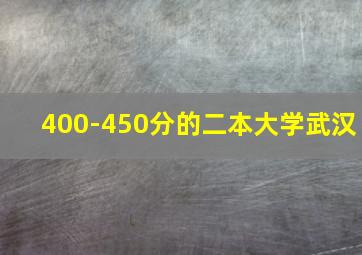 400-450分的二本大学武汉